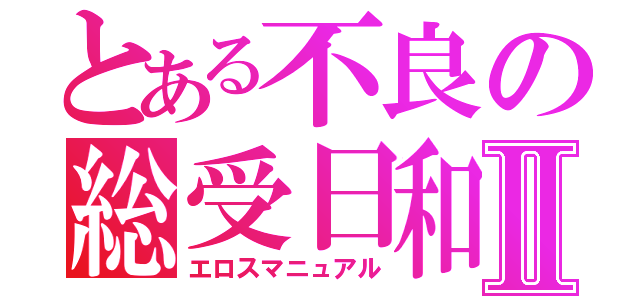 とある不良の
総受日和Ⅱ
エロスマニュアル